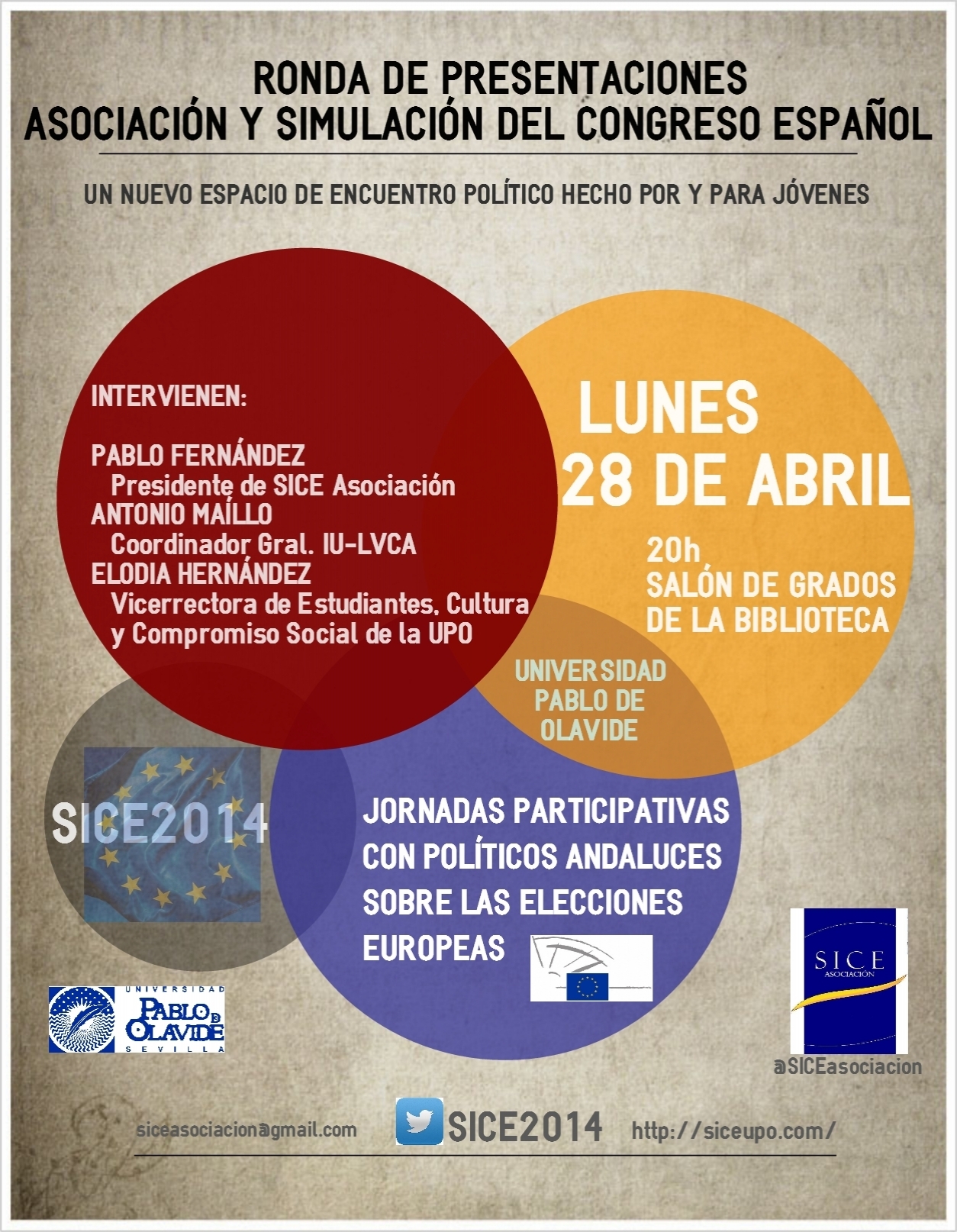 RONDA DE PRESENTACIONES
ASOCIACIÓN Y SIMULACIÓN DEL CONGRESO ESPAÑOL

UN NUEVO ESPACIO DE ENCUENTRO POLÍTICO HECHO POR Y PARA JÓVENES

INTERVIENEN:

PABLO FERNÁNDEZ
Presidente de SICE Asociación
ANTONIO MAÍLLO
Coordinador Gral. IU-LVCA
ELODIA HERNÁNDEZ
Vicerrectora de Estudiantes, Cultura y Compromiso Social de la UPO

LUNES
28 DE ABRIL

20h
SALÓN DE GRADOS
DE LA BIBLIOTECA

UNIVERSIDAD
PABLO DE
OLAVIDE

SICE2014

JORNADAS PARTICIPATIVAS
CON POLÍTICOS ANDALUCES
SOBRE LAS ELECCIONES
EUROPEAS

UNIVERSIDAD
PABLO DE OLAVIDE
SEVILLA

SICE
ASOCIACIÓN

@SICEasociacion

siceasociacion@gmail.com

SICE2014

http://siceupo.com/